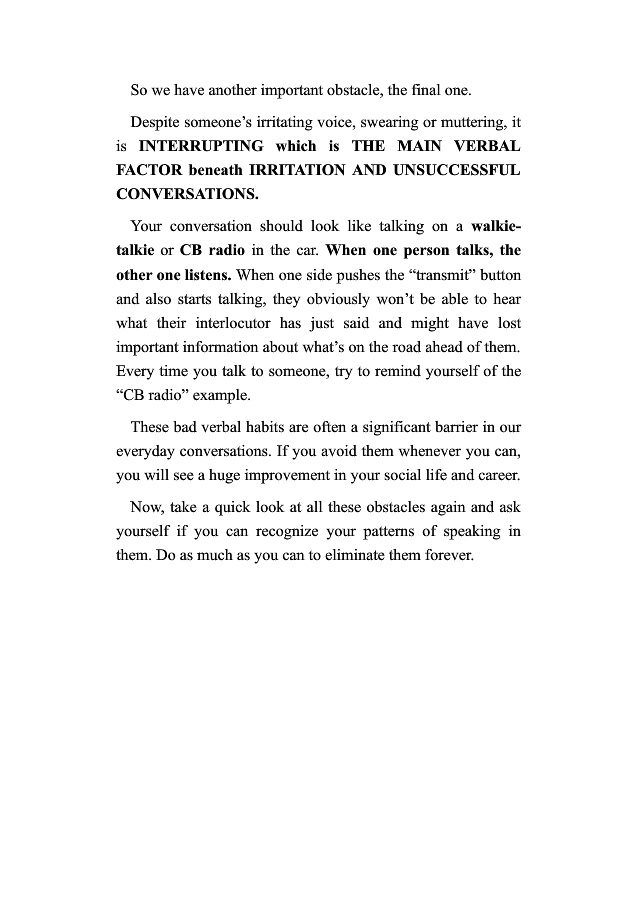 So we have another important obstacle, the final one.

Despite someone's irritating voice, swearing or muttering, it is INTERRUPTING which is THE MAIN VERBAL FACTOR beneath IRRITATION AND UNSUCCESSFUL CONVERSATIONS.

Your conversation should look like talking on a walkie-talkie or CB radio in the car. When one person talks, the other one listens. When one side pushes the "transmit" button and also starts talking, they obviously won't be able to hear what their interlocutor has just said and might have lost important information about what's on the road ahead of them. Every time you talk to someone, try to remind yourself of the "CB radio" example.

These bad verbal habits are often a significant barrier in our everyday conversations. If you avoid them whenever you can, you will see a huge improvement in your social life and career.

Now, take a quick look at all these obstacles again and ask yourself if you can recognize your patterns of speaking in them. Do as much as you can to eliminate them forever.